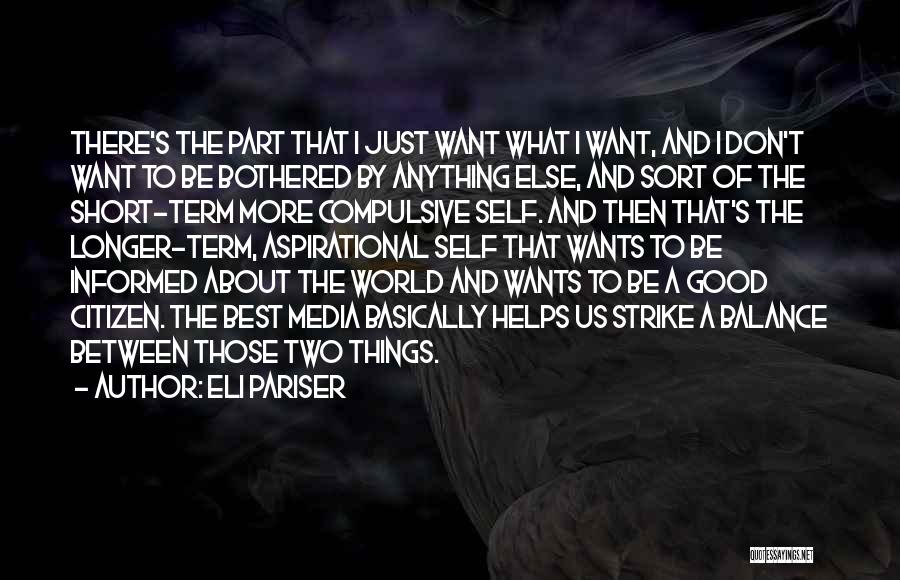 THERE'S THE PART THAT I JUST WANT WHAT I WANT, AND I DON'T WANT TO BE BOTHERED BY ANYTHING ELSE, AND SORT OF THE SHORT-TERM MORE COMPULSIVE SELF. AND THEN THAT'S THE LONGER-TERM, ASPIRATIONAL SELF THAT WANTS TO BE INFORMED ABOUT THE WORLD AND WANTS TO BE A GOOD CITIZEN. THE BEST MEDIA BASICALLY HELPS US STRIKE A BALANCE BETWEEN THOSE TWO THINGS.

- AUTHOR: ELI PARISER

QUOTESSAYINGS.NET